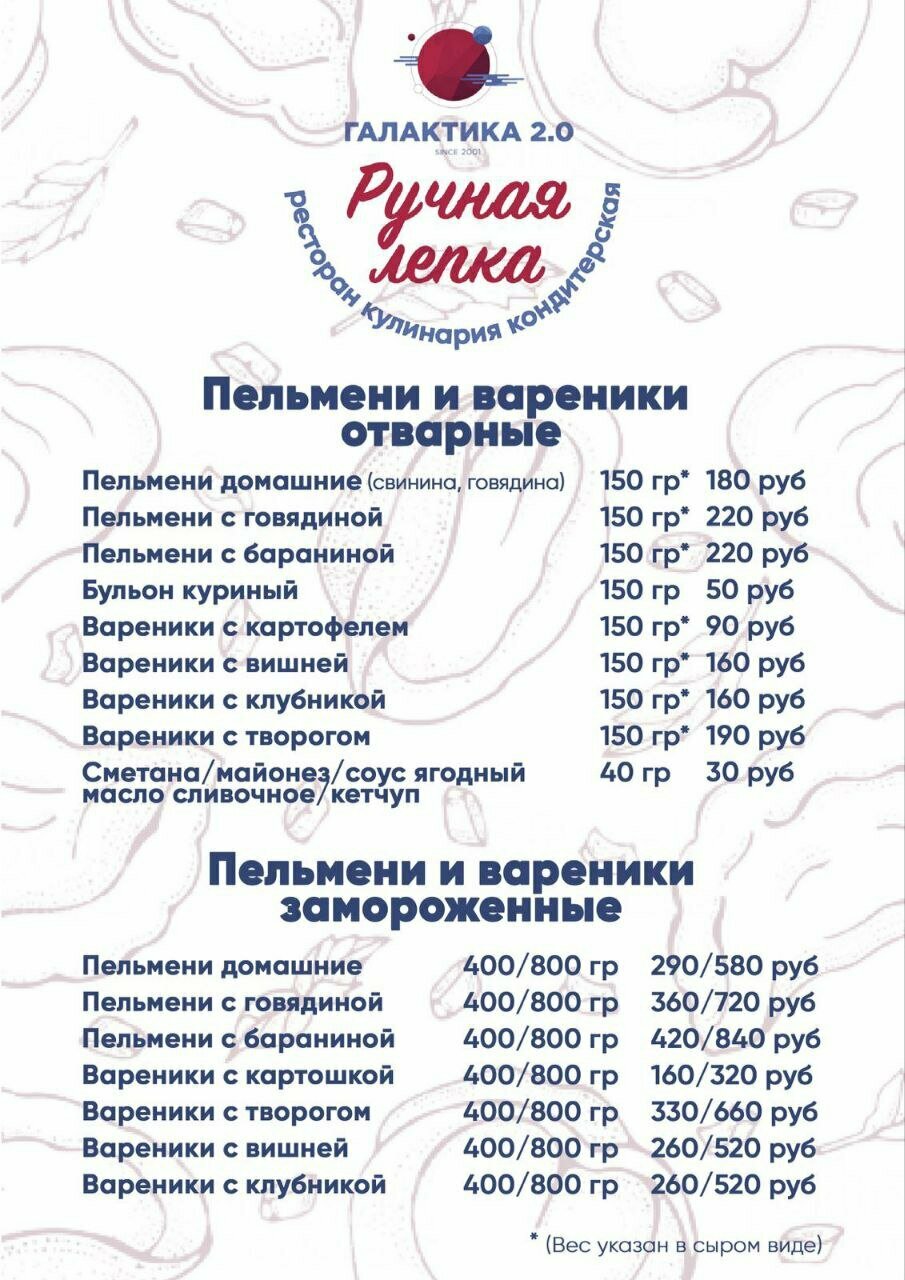 ГАЛАКТИКА 2.0
SINCE 2001

Ручная лепка
ресторан кулинария кондитерская

Пельмени и вареники отварные

| | | |
|---|---|---|
| Пельмени домашние (свинина, говядина) | 150 гр* | 180 руб |
| Пельмени с говядиной | 150 гр* | 220 руб |
| Пельмени с бараниной | 150 гр* | 220 руб |
| Бульон куриный | 150 гр | 50 руб |
| Вареники с картофелем | 150 гр* | 90 руб |
| Вареники с вишней | 150 гр* | 160 руб |
| Вареники с клубникой | 150 гр* | 160 руб |
| Вареники с творогом | 150 гр* | 190 руб |
| Сметана/майонез/соус ягодный масло сливочное/кетчуп | 40 гр | 30 руб |

Пельмени и вареники замороженные

| | | |
|---|---|---|
| Пельмени домашние | 400/800 гр | 290/580 руб |
| Пельмени с говядиной | 400/800 гр | 360/720 руб |
| Пельмени с бараниной | 400/800 гр | 420/840 руб |
| Вареники с картошкой | 400/800 гр | 160/320 руб |
| Вареники с творогом | 400/800 гр | 330/660 руб |
| Вареники с вишней | 400/800 гр | 260/520 руб |
| Вареники с клубникой | 400/800 гр | 260/520 руб |

* (Вес указан в сыром виде)